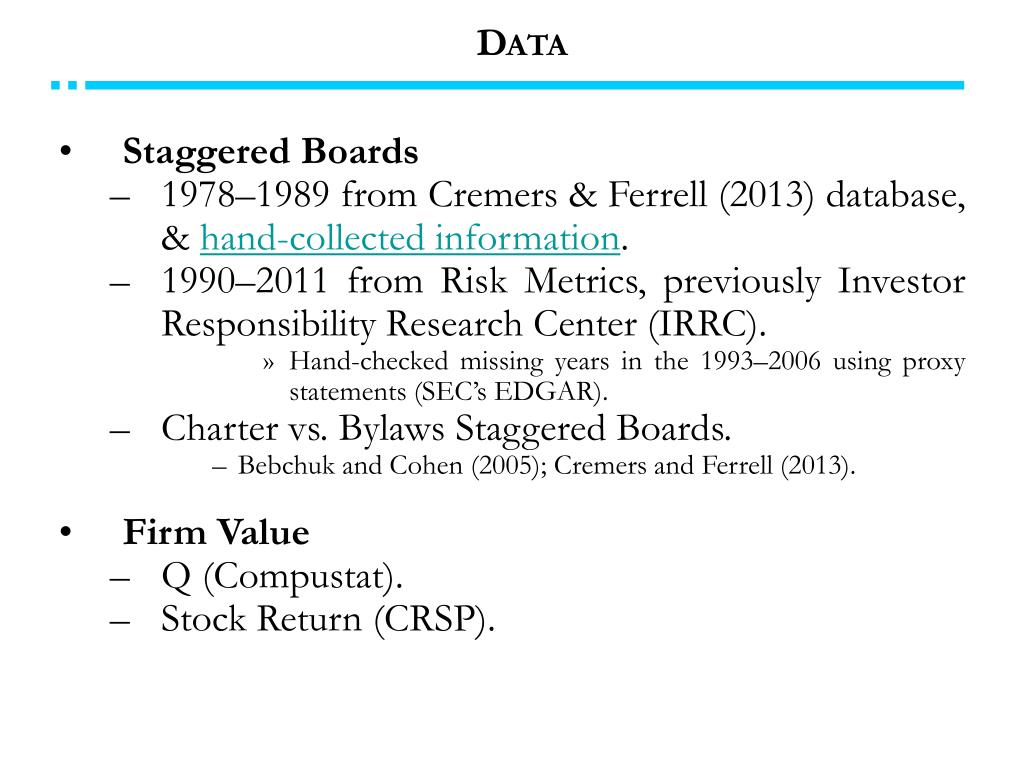 DATA

• Staggered Boards
– 1978–1989 from Cremers & Ferrell (2013) database, & hand-collected information.
– 1990–2011 from Risk Metrics, previously Investor Responsibility Research Center (IRRC).
» Hand-checked missing years in the 1993–2006 using proxy statements (SEC's EDGAR).
– Charter vs. Bylaws Staggered Boards.
– Bebchuk and Cohen (2005); Cremers and Ferrell (2013).

• Firm Value
– Q (Compustat).
– Stock Return (CRSP).